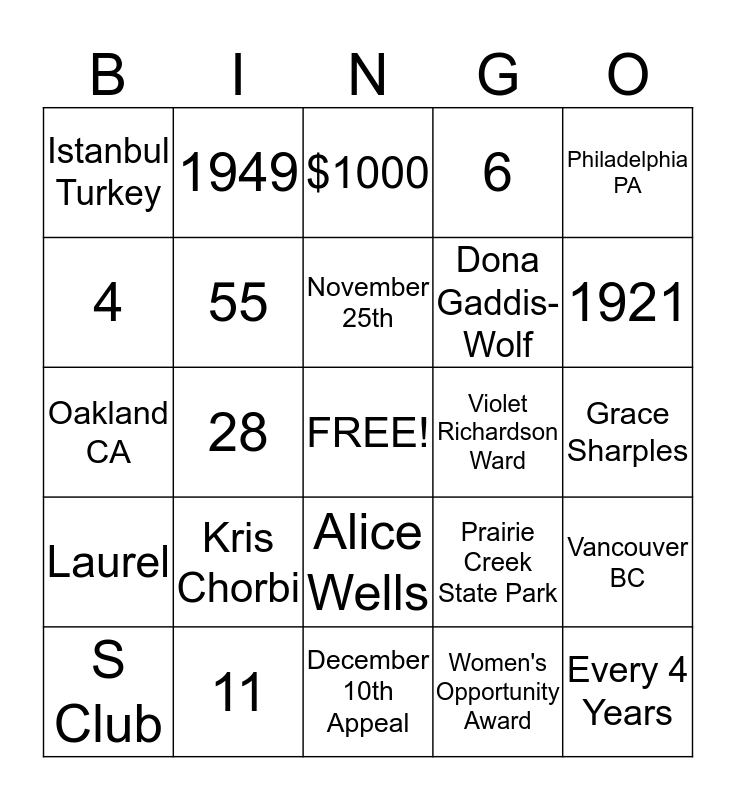 | B | I | N | G | O |
|---|---|---|---|---|
| Istanbul Turkey | 1949 | \$1000 | 6 | Philadelphia PA |
| 4 | 55 | November 25th | Dona Gaddis-Wolf | 1921 |
| Oakland CA | 28 | FREE! | Violet Richardson Ward | Grace Sharples |
| Laurel | Kris Chorbi | Alice Wells | Prairie Creek State Park | Vancouver BC |
| S Club | 11 | December 10th Appeal | Women's Opportunity Award | Every 4 Years |